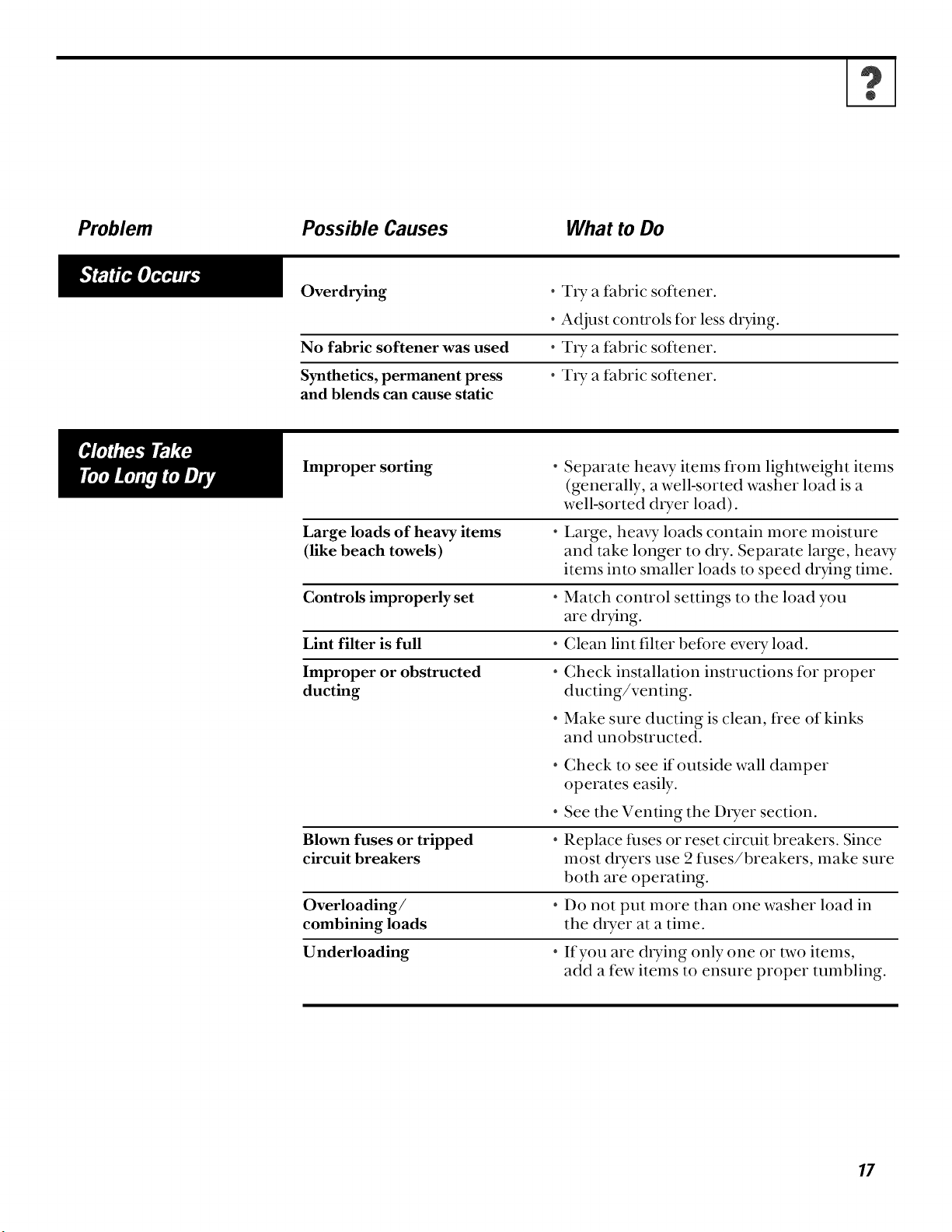 ?

| Problem | Possible Causes | What to Do |
|---|---|---|
| Static Occurs | Overdrying | • Try a fabric softener. • Adjust controls for less drying. |
| | No fabric softener was used | • Try a fabric softener. |
| | Synthetics, permanent press and blends can cause static | • Try a fabric softener. |
| Clothes Take Too Long to Dry | Improper sorting | • Separate heavy items from lightweight items (generally, a well-sorted washer load is a well-sorted dryer load). |
| | Large loads of heavy items (like beach towels) | • Large, heavy loads contain more moisture and take longer to dry. Separate large, heavy items into smaller loads to speed drying time. |
| | Controls improperly set | • Match control settings to the load you are drying. |
| | Lint filter is full | • Clean lint filter before every load. |
| | Improper or obstructed ducting | • Check installation instructions for proper ducting/venting. • Make sure ducting is clean, free of kinks and unobstructed. • Check to see if outside wall damper operates easily. • See the Venting the Dryer section. |
| | Blown fuses or tripped circuit breakers | • Replace fuses or reset circuit breakers. Since most dryers use 2 fuses/breakers, make sure both are operating. |
| | Overloading/ combining loads | • Do not put more than one washer load in the dryer at a time. |
| | Underloading | • If you are drying only one or two items, add a few items to ensure proper tumbling. |

17